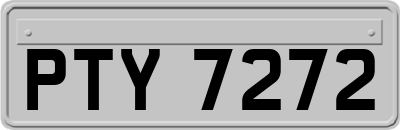 PTY 7272